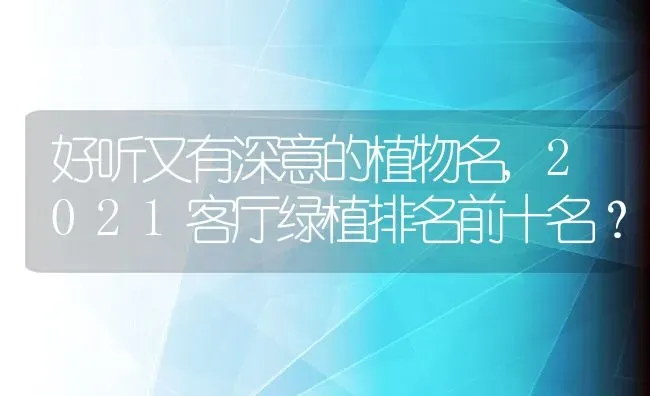 好听又有深意的植物名，2021客厅绿植排名前十名？